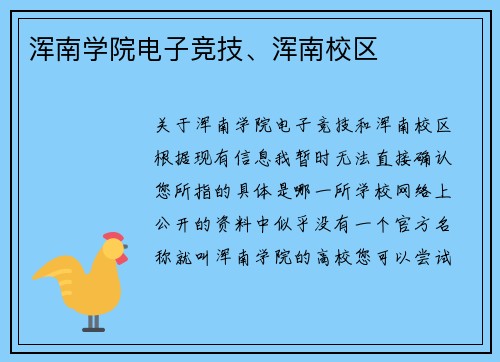 浑南学院电子竞技、浑南校区

关于浑南学院电子竞技和浑南校区根据现有信息我暂时无法直接确认您所指的具体是哪一所学校网络上公开的资料中似乎没有一个官方名称就叫浑南学院的高校您可以尝试